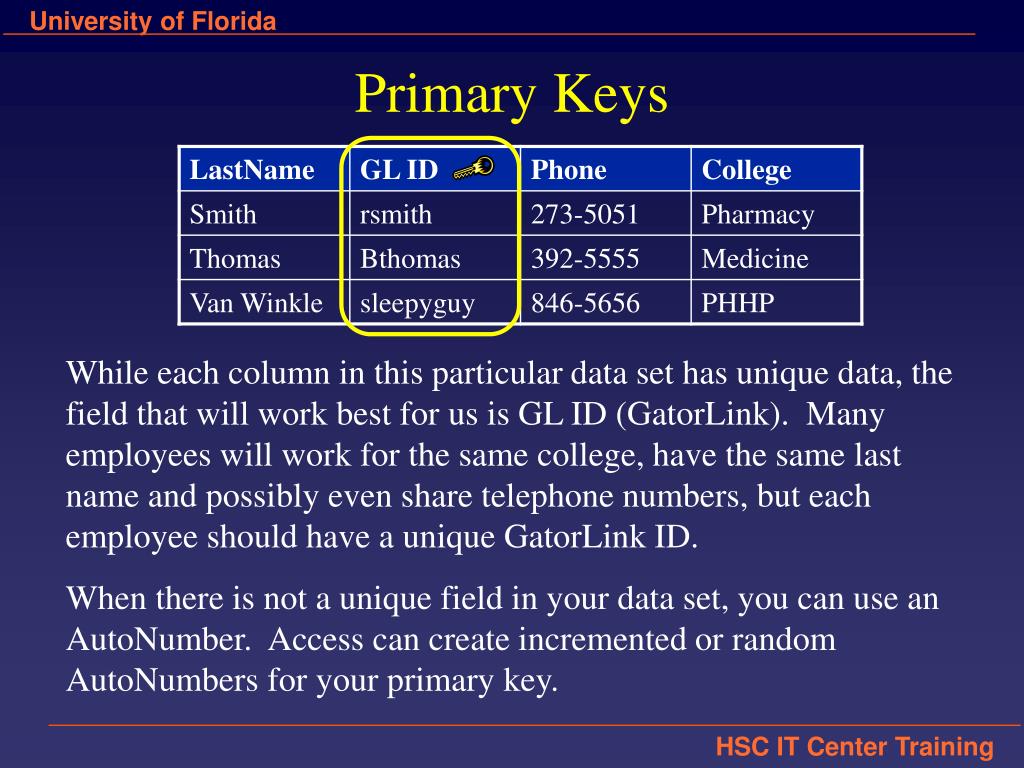 University of Florida

Primary Keys

| LastName | GL ID | Phone | College |
|---|---|---|---|
| Smith | rsmith | 273-5051 | Pharmacy |
| Thomas | Bthomas | 392-5555 | Medicine |
| Van Winkle | sleepyguy | 846-5656 | PHHP |

While each column in this particular data set has unique data, the field that will work best for us is GL ID (GatorLink). Many employees will work for the same college, have the same last name and possibly even share telephone numbers, but each employee should have a unique GatorLink ID.

When there is not a unique field in your data set, you can use an AutoNumber. Access can create incremented or random AutoNumbers for your primary key.

HSC IT Center Training